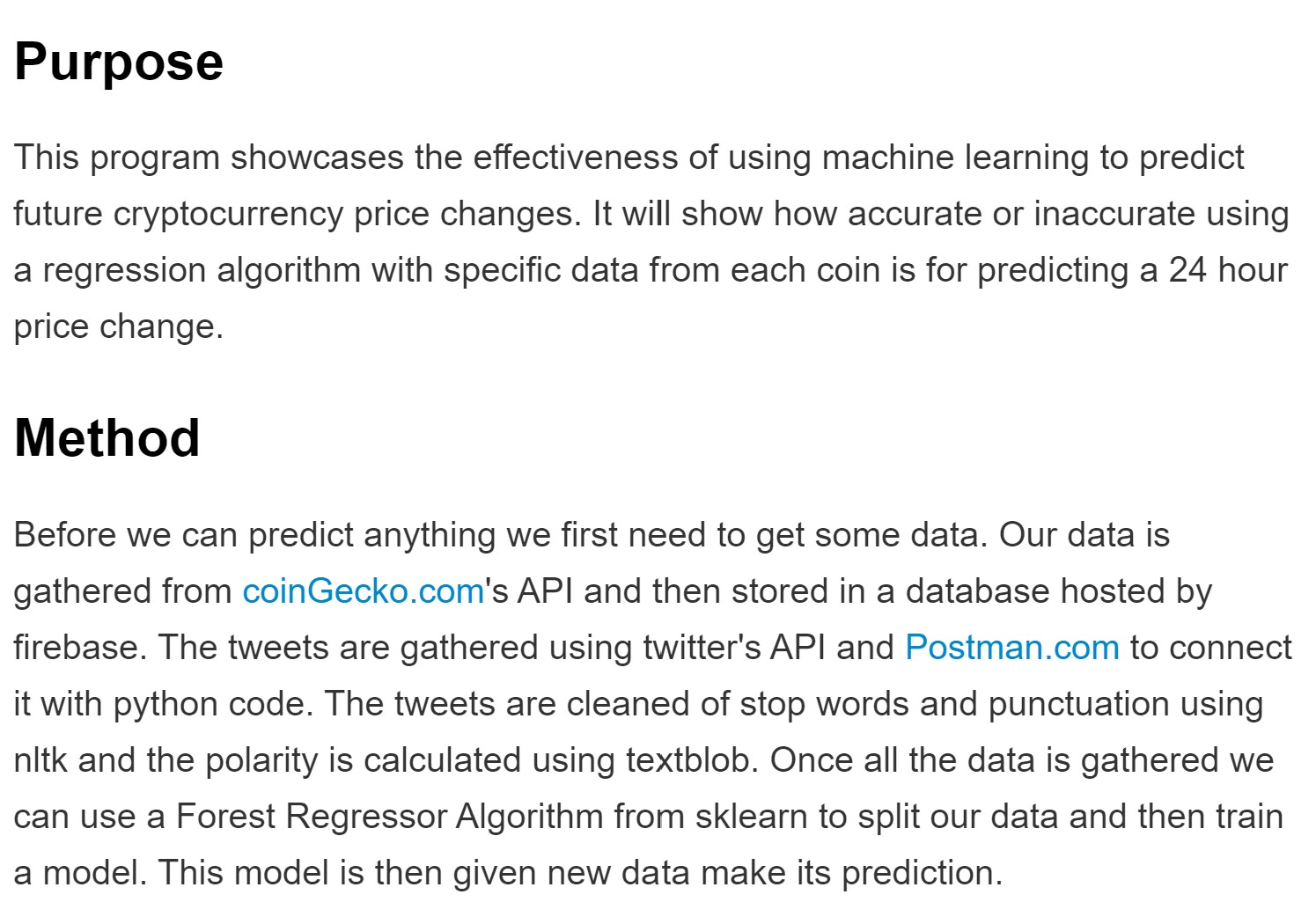 Purpose

This program showcases the effectiveness of using machine learning to predict future cryptocurrency price changes. It will show how accurate or inaccurate using a regression algorithm with specific data from each coin is for predicting a 24 hour price change.

Method

Before we can predict anything we first need to get some data. Our data is gathered from coinGecko.com's API and then stored in a database hosted by firebase. The tweets are gathered using twitter's API and Postman.com to connect it with python code. The tweets are cleaned of stop words and punctuation using nltk and the polarity is calculated using textblob. Once all the data is gathered we can use a Forest Regressor Algorithm from sklearn to split our data and then train a model. This model is then given new data make its prediction.